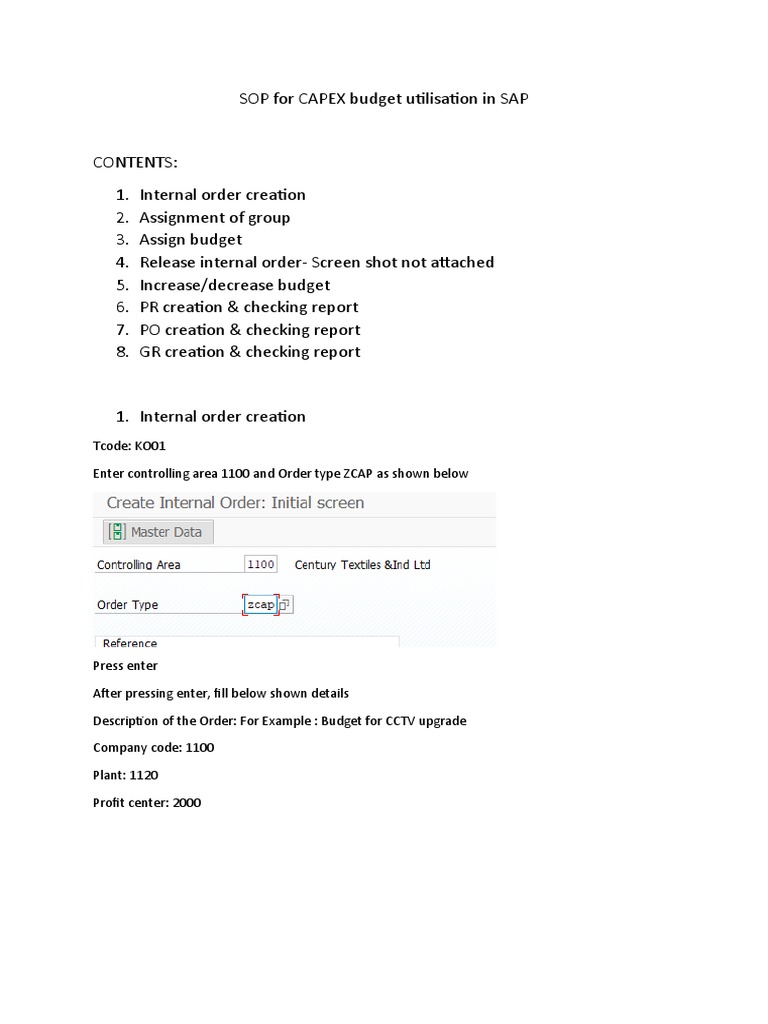 SOP for CAPEX budget utilisation in SAP

CONTENTS:

1. Internal order creation
2. Assignment of group
3. Assign budget
4. Release internal order- Screen shot not attached
5. Increase/decrease budget
6. PR creation & checking report
7. PO creation & checking report
8. GR creation & checking report

1. Internal order creation

Tcode: KO01

Enter controlling area 1100 and Order type ZCAP as shown below

Create Internal Order: Initial screen

Master Data

Controlling Area 1100 Century Textiles &Ind Ltd

Order Type zcap

Reference

Press enter

After pressing enter, fill below shown details

Description of the Order: For Example : Budget for CCTV upgrade

Company code: 1100

Plant: 1120

Profit center: 2000